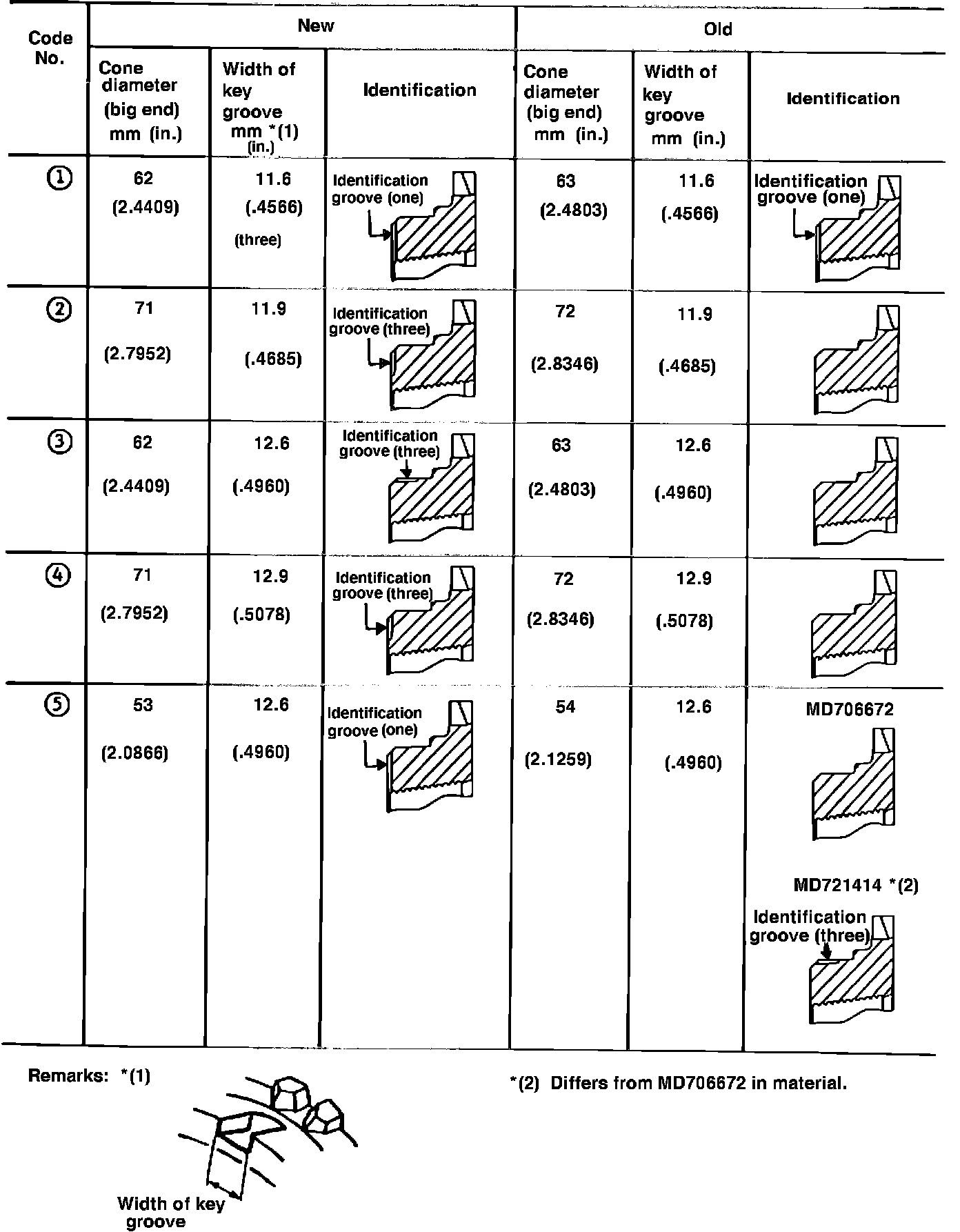 | Code No. | New | | | Old | | |
|---|---|---|---|---|---|---|
| | Cone diameter (big end) mm (in.) | Width of key groove mm *(1) (in.) | Identification | Cone diameter (big end) mm (in.) | Width of key groove mm (in.) | Identification |
| ① | 62 (2.4409) | 11.6 (.4566) (three) | Identification groove (one) | 63 (2.4803) | 11.6 (.4566) | Identification groove (one) |
| ② | 71 (2.7952) | 11.9 (.4685) | Identification groove (three) | 72 (2.8346) | 11.9 (.4685) | |
| ③ | 62 (2.4409) | 12.6 (.4960) | Identification groove (three) | 63 (2.4803) | 12.6 (.4960) | |
| ④ | 71 (2.7952) | 12.9 (.5078) | Identification groove (three) | 72 (2.8346) | 12.9 (.5078) | |
| ⑤ | 53 (2.0866) | 12.6 (.4960) | Identification groove (one) | 54 (2.1259) | 12.6 (.4960) | MD706672 MD721414 *(2) Identification groove (three) |

Remarks: *(1)

Width of key groove

*(2) Differs from MD706672 in material.